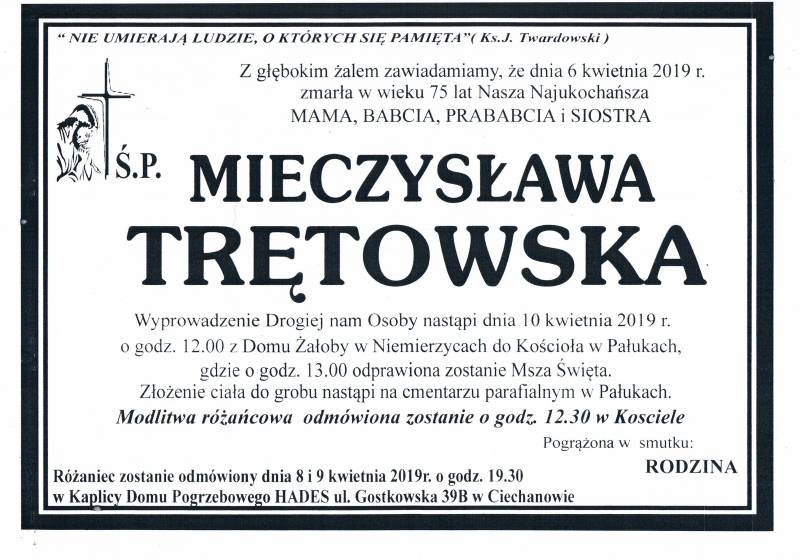 " NIE UMIERAJĄ LUDZIE, O KTÓRYCH SIĘ PAMIĘTA"( Ks.J. Twardowski )

Z głębokim żalem zawiadamiamy, że dnia 6 kwietnia 2019 r.
zmarła w wieku 75 lat Nasza Najukochańsza
MAMA, BABCIA, PRABABCIA i SIOSTRA

Ś.P.

MIECZYSŁAWA
TRĘTOWSKA

Wyprowadzenie Drogiej nam Osoby nastąpi dnia 10 kwietnia 2019 r.
o godz. 12.00 z Domu Żałoby w Niemierzycach do Kościoła w Pałukach,
gdzie o godz. 13.00 odprawiona zostanie Msza Święta.
Złożenie ciała do grobu nastąpi na cmentarzu parafialnym w Pałukach.
Modlitwa różańcowa odmówiona zostanie o godz. 12.30 w Kosciele

Pogrążona w smutku:
RODZINA

Różaniec zostanie odmówiony dnia 8 i 9 kwietnia 2019r. o godz. 19.30
w Kaplicy Domu Pogrzebowego HADES ul. Gostkowska 39B w Ciechanowie